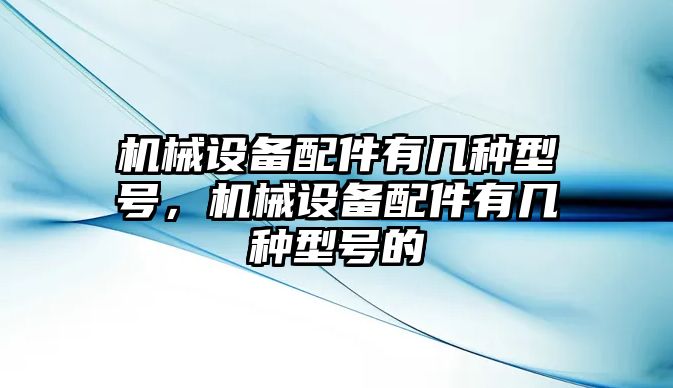 机械设备配件有几种型号，机械设备配件有几种型号的